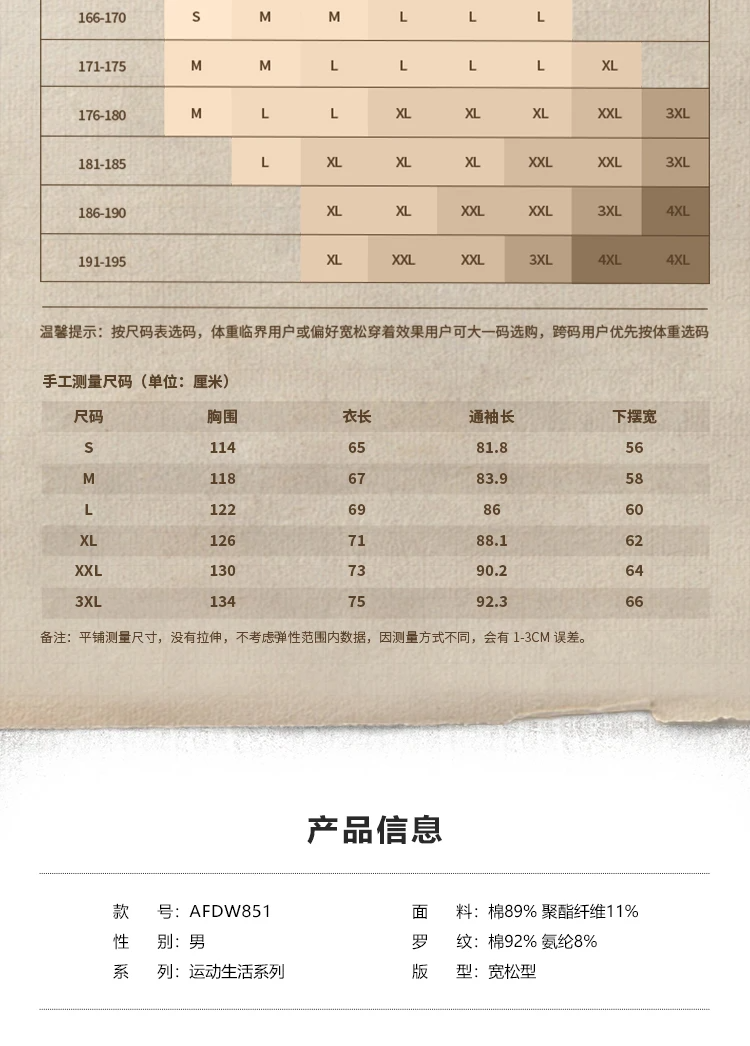 | 166-170 | S | M | M | L | L | L | | |
|---|---|---|---|---|---|---|---|---|
| 171-175 | M | M | L | L | L | L | XL | |
| 176-180 | M | L | L | XL | XL | XL | XXL | 3XL |
| 181-185 | | L | XL | XL | XL | XXL | XXL | 3XL |
| 186-190 | | | XL | XL | XXL | XXL | 3XL | 4XL |
| 191-195 | | | XL | XXL | XXL | 3XL | 4XL | 4XL |

温馨提示：按尺码表选码，体重临界用户或偏好宽松穿着效果用户可大一码选购，跨码用户优先按体重选码

手工测量尺码（单位：厘米）

| 尺码 | 胸围 | 衣长 | 通袖长 | 下摆宽 |
|---|---|---|---|---|
| S | 114 | 65 | 81.8 | 56 |
| M | 118 | 67 | 83.9 | 58 |
| L | 122 | 69 | 86 | 60 |
| XL | 126 | 71 | 88.1 | 62 |
| XXL | 130 | 73 | 90.2 | 64 |
| 3XL | 134 | 75 | 92.3 | 66 |

备注：平铺测量尺寸，没有拉伸，不考虑弹性范围内数据，因测量方式不同，会有 1-3CM 误差。

产品信息

款　号：AFDW851
性　别：男
系　列：运动生活系列

面　料：棉89% 聚酯纤维11%
罗　纹：棉92% 氨纶8%
版　型：宽松型